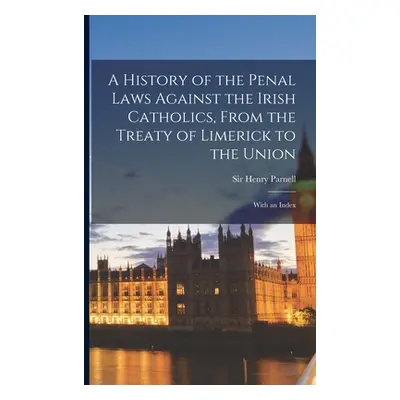 A History of the Penal Laws Against the Irish Catholics, From the Treaty of Limerick to the Union

Sir Henry Parnell

With an Index